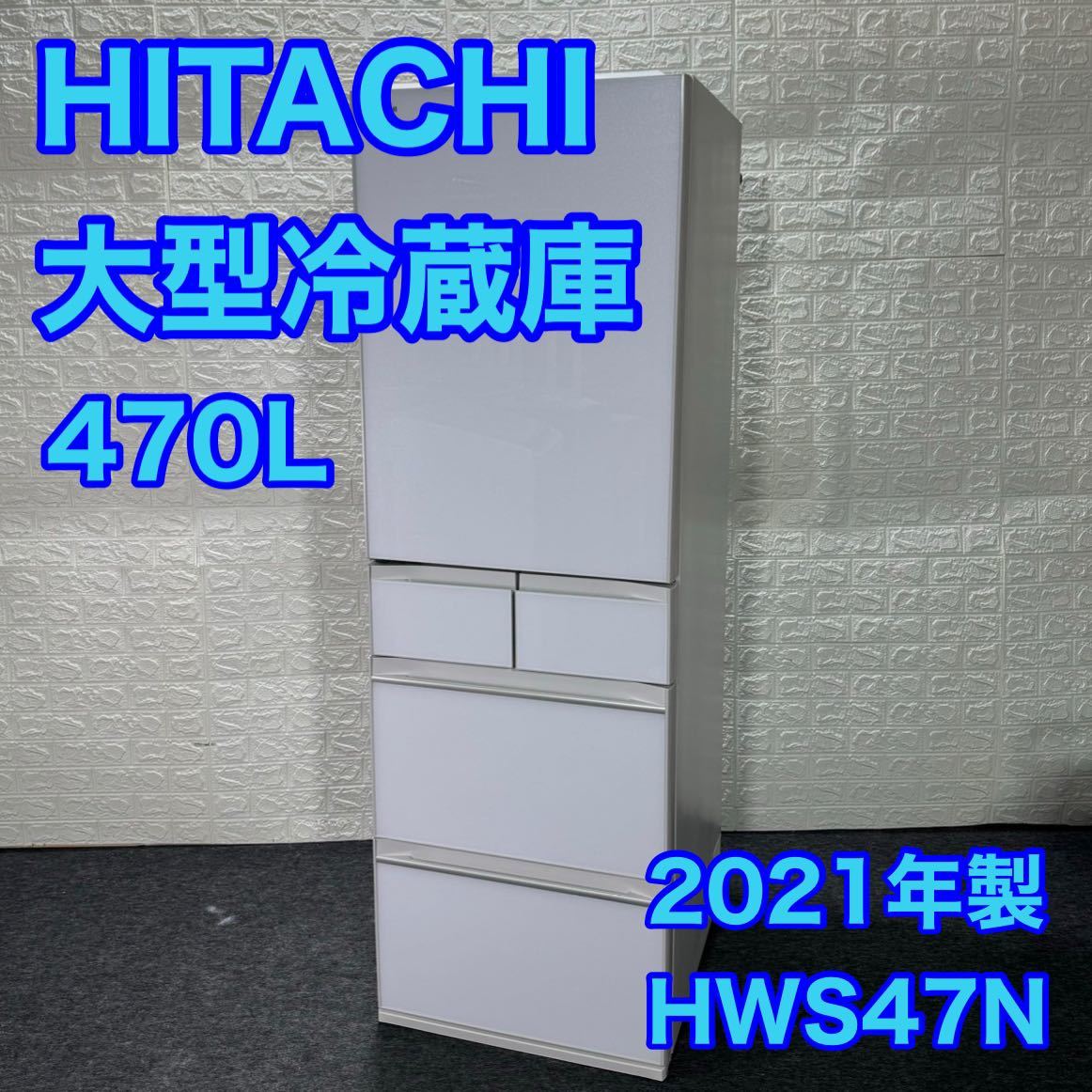 HITACHI
大型冷蔵庫
470L

2021年製
HWS47N